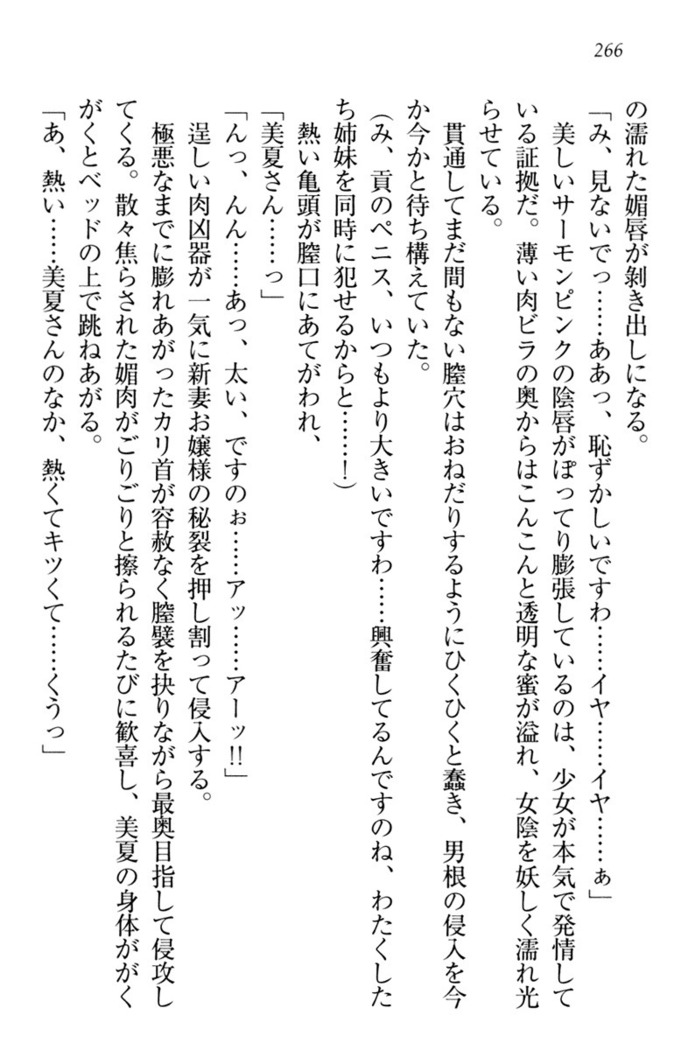 266

の濡れた媚唇が剥き出しになる。

「み、見ないでっ……ああっ、恥ずかしいですわ……イヤ……イヤ……ぁ」

美しいサーモンピンクの陰唇がぽってり膨張しているのは、少女が本気で発情している証拠だ。薄い肉ビラの奥からはこんこんと透明な蜜が溢れ、女陰を妖しく濡れ光らせている。

貫通してまだ間もない膣穴はおねだりするようにひくひくと蠢き、男根の侵入を今か今かと待ち構えていた。

（み、貢のペニス、いつもより大きいですわ……興奮してるんですのね、わたくしたち姉妹を同時に犯せるからと……！）

熱い亀頭が膣口にあてがわれ、

「美夏さん……っ」

「んっ、んん……あっ、太い、ですのぉ……アッ……アーッ!!」

逞しい肉凶器が一気に新妻お嬢様の秘裂を押し割って侵入する。

極悪なまでに膨れあがったカリ首が容赦なく膣襞を抉りながら最奥目指して侵攻してくる。散々焦らされた媚肉がごりごりと擦られるたびに歓喜し、美夏の身体ががくがくとベッドの上で跳ねあがる。

「あ、熱い……美夏さんのなか、熱くてキツくて……くうっ」